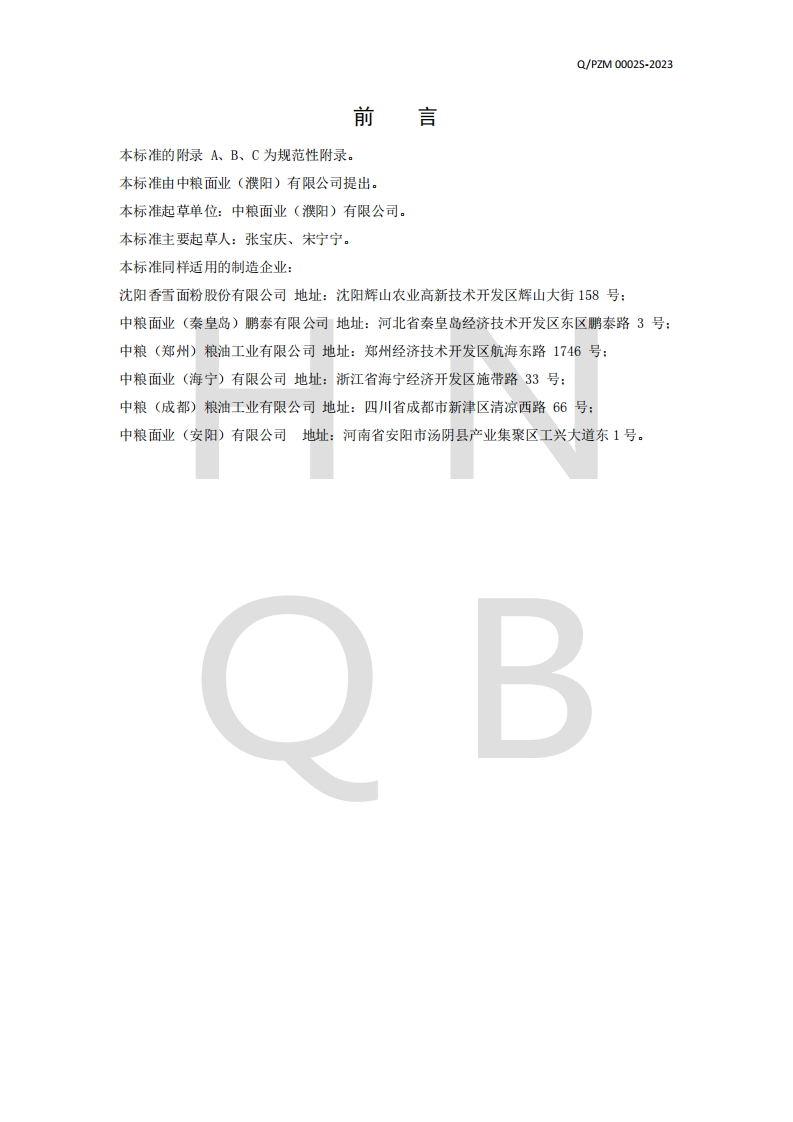 Q/PZM 0002S-2023

前 言

本标准的附录A、B、C为规范性附录。

本标准由中粮面业（濮阳）有限公司提出。

本标准起草单位：中粮面业（濮阳）有限公司。

本标准主要起草人：张宝庆、宋宁宁。

本标准同样适用的制造企业：

沈阳香雪面粉股份有限公司 地址：沈阳辉山农业高新技术开发区辉山大街158号；

中粮面业（秦皇岛）鹏泰有限公司 地址：河北省秦皇岛经济技术开发区东区鹏泰路3号；

中粮（郑州）粮油工业有限公司 地址：郑州经济技术开发区航海东路1746号；

中粮面业（海宁）有限公司 地址：浙江省海宁经济开发区施带路33号；

中粮（成都）粮油工业有限公司 地址：四川省成都市新津区清凉西路66号；

中粮面业（安阳）有限公司 地址：河南省安阳市汤阴县产业集聚区工兴大道东1号。

H N

Q B